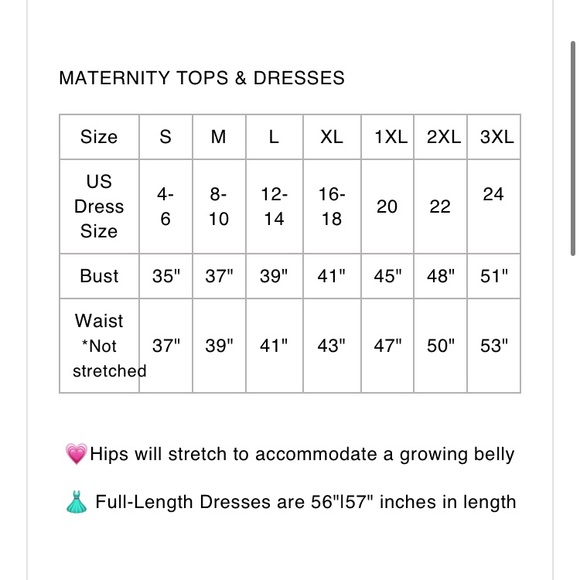 MATERNITY TOPS & DRESSES

| Size | S | M | L | XL | 1XL | 2XL | 3XL |
|---|---|---|---|---|---|---|---|
| US Dress Size | 4-6 | 8-10 | 12-14 | 16-18 | 20 | 22 | 24 |
| Bust | 35" | 37" | 39" | 41" | 45" | 48" | 51" |
| Waist *Not stretched | 37" | 39" | 41" | 43" | 47" | 50" | 53" |

💗Hips will stretch to accommodate a growing belly

👗 Full-Length Dresses are 56"l57" inches in length